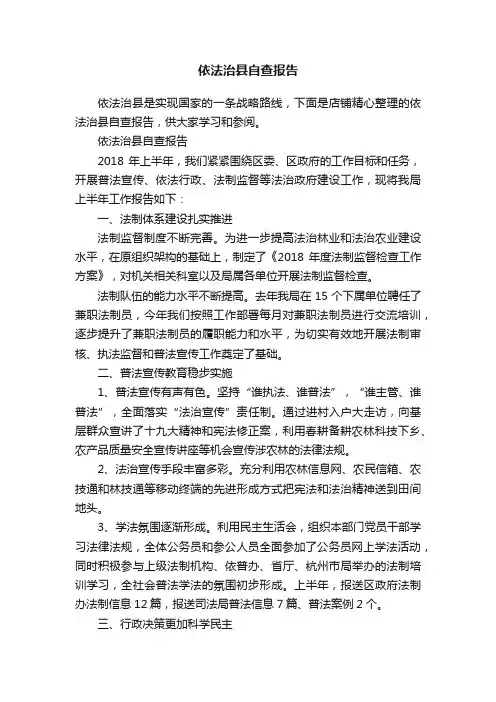 依法治县自查报告

依法治县是实现国家的一条战略路线，下面是店铺精心整理的依法治县自查报告，供大家学习和参阅。

依法治县自查报告

2018 年上半年，我们紧紧围绕区委、区政府的工作目标和任务，开展普法宣传、依法行政、法制监督等法治政府建设工作，现将我局上半年工作报告如下：

一、法制体系建设扎实推进

法制监督制度不断完善。为进一步提高法治林业和法治农业建设水平，在原组织架构的基础上，制定了《2018 年度法制监督检查工作方案》，对机关相关科室以及局属各单位开展法制监督检查。

法制队伍的能力水平不断提高。去年我局在 15 个下属单位聘任了兼职法制员，今年我们按照工作部署每月对兼职法制员进行交流培训，逐步提升了兼职法制员的履职能力和水平，为切实有效地开展法制审核、执法监督和普法宣传工作奠定了基础。

二、普法宣传教育稳步实施

1、普法宣传有声有色。坚持“谁执法、谁普法”，“谁主管、谁普法”，全面落实“法治宣传”责任制。通过进村入户大走访，向基层群众宣讲了十九大精神和宪法修正案，利用春耕备耕农林科技下乡、农产品质量安全宣传讲座等机会宣传涉农林的法律法规。

2、法治宣传手段丰富多彩。充分利用农林信息网、农民信箱、农技通和林技通等移动终端的先进形成方式把宪法和法治精神送到田间地头。

3、学法氛围逐渐形成。利用民主生活会，组织本部门党员干部学习法律法规，全体公务员和参公人员全面参加了公务员网上学法活动，同时积极参与上级法制机构、依普办、省厅、杭州市局举办的法制培训学习，全社会普法学法的氛围初步形成。上半年，报送区政府法制办法制信息 12 篇，报送司法局普法信息 7 篇、普法案例 2 个。

三、行政决策更加科学民主